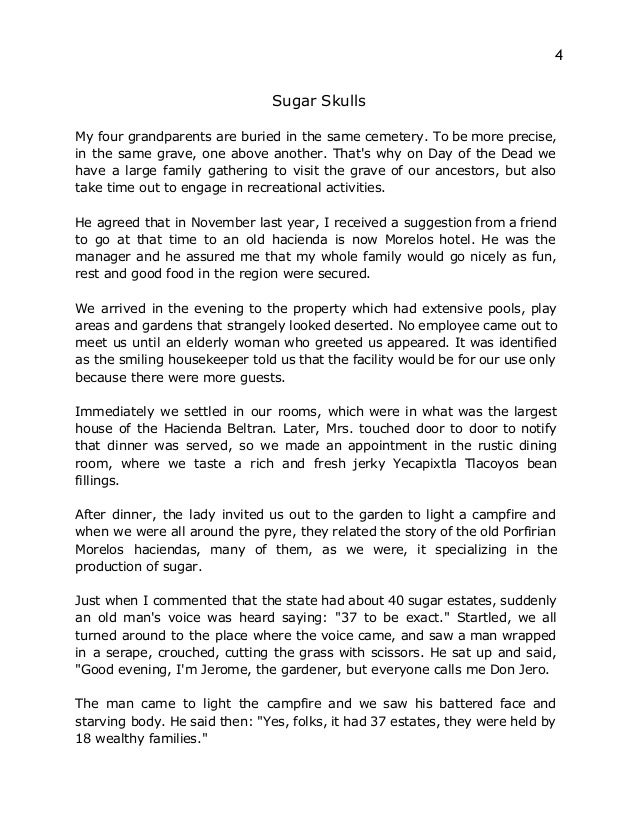 4

Sugar Skulls

My four grandparents are buried in the same cemetery. To be more precise, in the same grave, one above another. That's why on Day of the Dead we have a large family gathering to visit the grave of our ancestors, but also take time out to engage in recreational activities.

He agreed that in November last year, I received a suggestion from a friend to go at that time to an old hacienda is now Morelos hotel. He was the manager and he assured me that my whole family would go nicely as fun, rest and good food in the region were secured.

We arrived in the evening to the property which had extensive pools, play areas and gardens that strangely looked deserted. No employee came out to meet us until an elderly woman who greeted us appeared. It was identified as the smiling housekeeper told us that the facility would be for our use only because there were more guests.

Immediately we settled in our rooms, which were in what was the largest house of the Hacienda Beltran. Later, Mrs. touched door to door to notify that dinner was served, so we made an appointment in the rustic dining room, where we taste a rich and fresh jerky Yecapixtla Tlacoyos bean fillings.

After dinner, the lady invited us out to the garden to light a campfire and when we were all around the pyre, they related the story of the old Porfirian Morelos haciendas, many of them, as we were, it specializing in the production of sugar.

Just when I commented that the state had about 40 sugar estates, suddenly an old man's voice was heard saying: "37 to be exact." Startled, we all turned around to the place where the voice came, and saw a man wrapped in a serape, crouched, cutting the grass with scissors. He sat up and said, "Good evening, I'm Jerome, the gardener, but everyone calls me Don Jero.

The man came to light the campfire and we saw his battered face and starving body. He said then: "Yes, folks, it had 37 estates, they were held by 18 wealthy families."